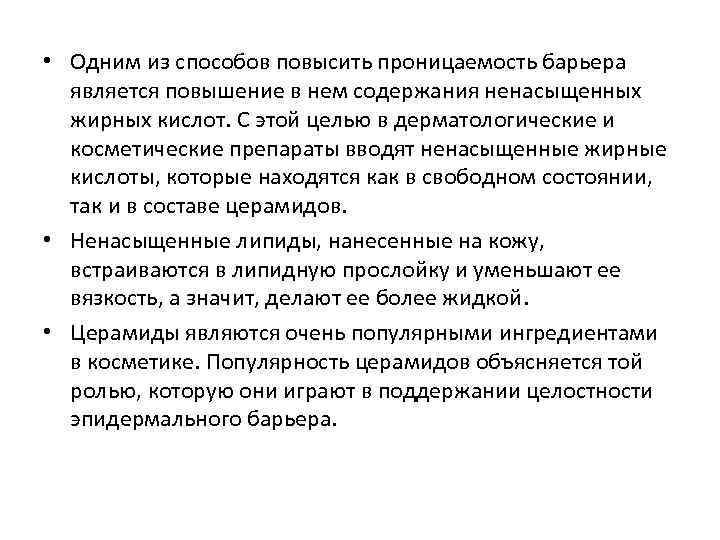 • Одним из способов повысить проницаемость барьера является повышение в нем содержания ненасыщенных жирных кислот. С этой целью в дерматологические и косметические препараты вводят ненасыщенные жирные кислоты, которые находятся как в свободном состоянии, так и в составе церамидов.

• Ненасыщенные липиды, нанесенные на кожу, встраиваются в липидную прослойку и уменьшают ее вязкость, а значит, делают ее более жидкой.

• Церамиды являются очень популярными ингредиентами в косметике. Популярность церамидов объясняется той ролью, которую они играют в поддержании целостности эпидермального барьера.